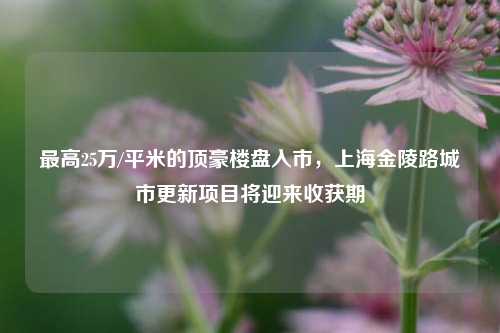 最高25万/平米的顶豪楼盘入市，上海金陵路城市更新项目将迎来收获期